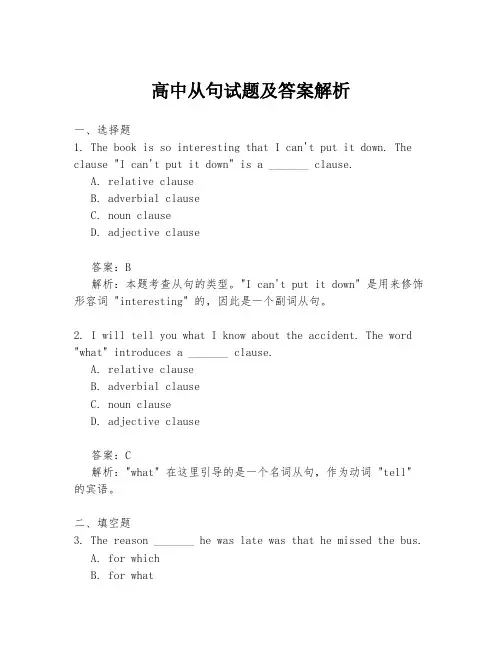 高中从句试题及答案解析

一、选择题

1. The book is so interesting that I can't put it down. The clause "I can't put it down" is a _______ clause.

A. relative clause
B. adverbial clause
C. noun clause
D. adjective clause

答案：B
解析：本题考查从句的类型。"I can't put it down" 是用来修饰形容词 "interesting" 的，因此是一个副词从句。

2. I will tell you what I know about the accident. The word "what" introduces a _______ clause.

A. relative clause
B. adverbial clause
C. noun clause
D. adjective clause

答案：C
解析："what" 在这里引导的是一个名词从句，作为动词 "tell" 的宾语。

二、填空题

3. The reason _______ he was late was that he missed the bus.

A. for which
B. for what